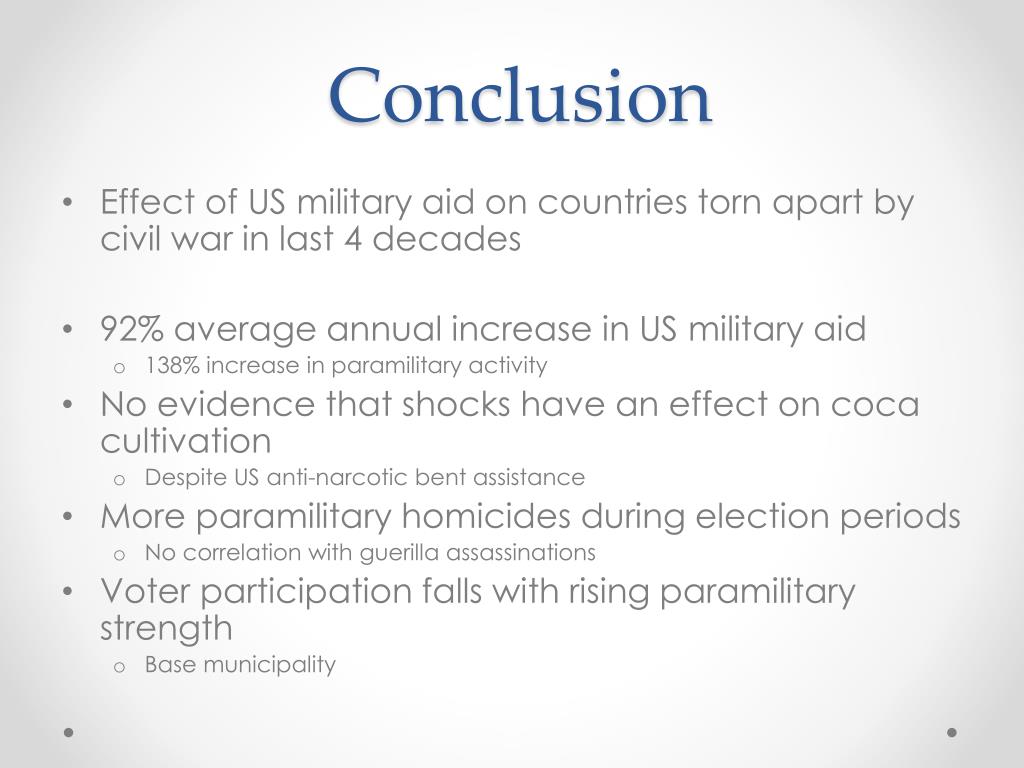 Conclusion

• Effect of US military aid on countries torn apart by civil war in last 4 decades

• 92% average annual increase in US military aid
o 138% increase in paramilitary activity
• No evidence that shocks have an effect on coca cultivation
o Despite US anti-narcotic bent assistance
• More paramilitary homicides during election periods
o No correlation with guerilla assassinations
• Voter participation falls with rising paramilitary strength
o Base municipality